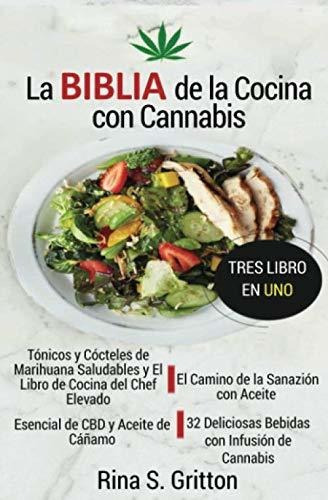 La BIBLIA de la Cocina con Cannabis

TRES LIBRO EN UNO

Tónicos y Cócteles de Marihuana Saludables y El Libro de Cocina del Chef Elevado

El Camino de la Sanazión con Aceite

Esencial de CBD y Aceite de Cáñamo

32 Deliciosas Bebidas con Infusión de Cannabis

Rina S. Gritton